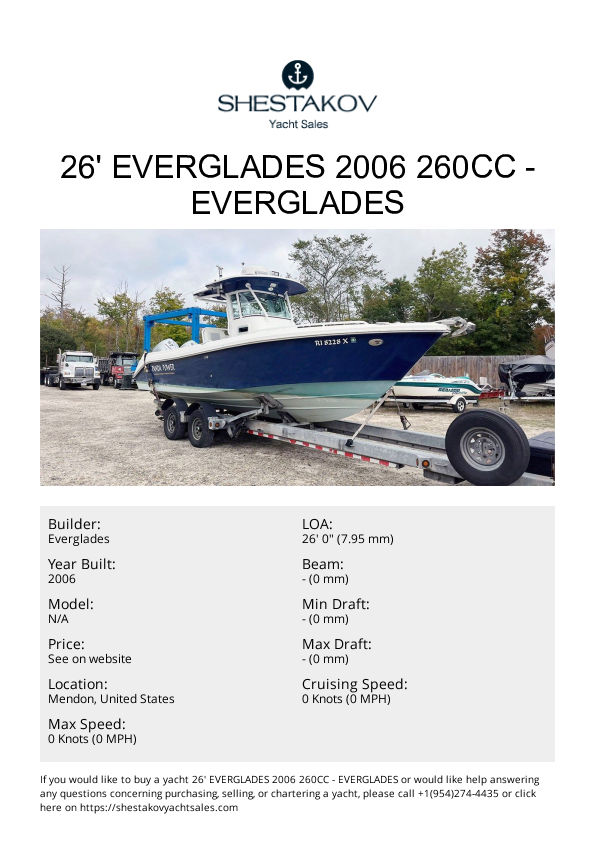 SHESTAKOV
Yacht Sales

26' EVERGLADES 2006 260CC - EVERGLADES

RI 8228 X

Builder:
Everglades

Year Built:
2006

Model:
N/A

Price:
See on website

Location:
Mendon, United States

Max Speed:
0 Knots (0 MPH)

LOA:
26' 0" (7.95 mm)

Beam:
- (0 mm)

Min Draft:
- (0 mm)

Max Draft:
- (0 mm)

Cruising Speed:
0 Knots (0 MPH)

If you would like to buy a yacht 26' EVERGLADES 2006 260CC - EVERGLADES or would like help answering any questions concerning purchasing, selling, or chartering a yacht, please call +1(954)274-4435 or click here on https://shestakovyachtsales.com